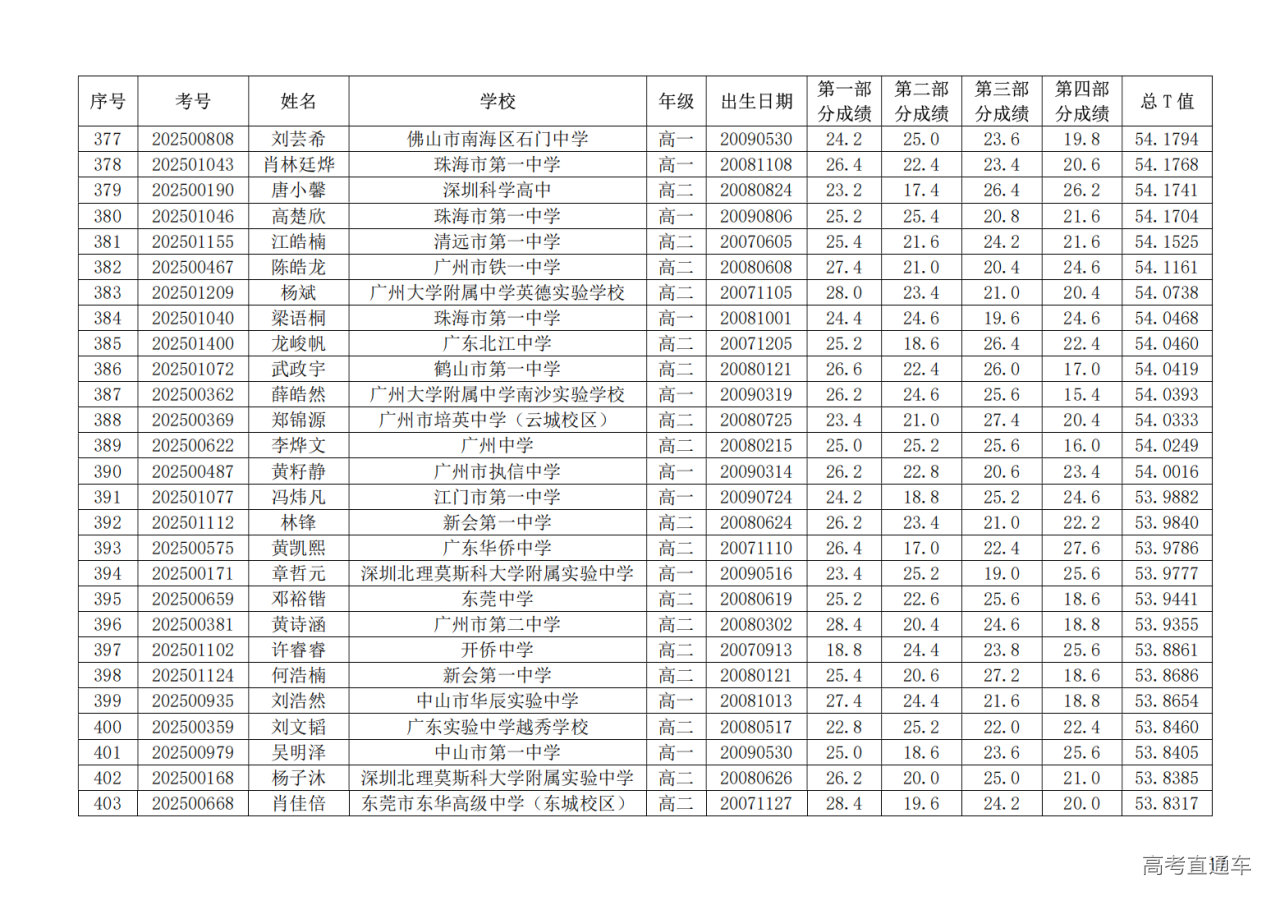 | 序号 | 考号 | 姓名 | 学校 | 年级 | 出生日期 | 第一部分成绩 | 第二部分成绩 | 第三部分成绩 | 第四部分成绩 | 总 T 值 |
|---|---|---|---|---|---|---|---|---|---|---|
| 377 | 202500808 | 刘芸希 | 佛山市南海区石门中学 | 高一 | 20090530 | 24.2 | 25.0 | 23.6 | 19.8 | 54.1794 |
| 378 | 202501043 | 肖林廷烨 | 珠海市第一中学 | 高一 | 20081108 | 26.4 | 22.4 | 23.4 | 20.6 | 54.1768 |
| 379 | 202500190 | 唐小馨 | 深圳科学高中 | 高二 | 20080824 | 23.2 | 17.4 | 26.4 | 26.2 | 54.1741 |
| 380 | 202501046 | 高楚欣 | 珠海市第一中学 | 高一 | 20090806 | 25.2 | 25.4 | 20.8 | 21.6 | 54.1704 |
| 381 | 202501155 | 江皓楠 | 清远市第一中学 | 高二 | 20070605 | 25.4 | 21.6 | 24.2 | 21.6 | 54.1525 |
| 382 | 202500467 | 陈皓龙 | 广州市铁一中学 | 高二 | 20080608 | 27.4 | 21.0 | 20.4 | 24.6 | 54.1161 |
| 383 | 202501209 | 杨斌 | 广州大学附属中学英德实验学校 | 高二 | 20071105 | 28.0 | 23.4 | 21.0 | 20.4 | 54.0738 |
| 384 | 202501040 | 梁语桐 | 珠海市第一中学 | 高一 | 20081001 | 24.4 | 24.6 | 19.6 | 24.6 | 54.0468 |
| 385 | 202501400 | 龙峻帆 | 广东北江中学 | 高二 | 20071205 | 25.2 | 18.6 | 26.4 | 22.4 | 54.0460 |
| 386 | 202501072 | 武政宇 | 鹤山市第一中学 | 高二 | 20080121 | 26.6 | 22.4 | 26.0 | 17.0 | 54.0419 |
| 387 | 202500362 | 薛皓然 | 广州大学附属中学南沙实验学校 | 高一 | 20090319 | 26.2 | 24.6 | 25.6 | 15.4 | 54.0393 |
| 388 | 202500369 | 郑锦源 | 广州市培英中学（云城校区） | 高二 | 20080725 | 23.4 | 21.0 | 27.4 | 20.4 | 54.0333 |
| 389 | 202500622 | 李烨文 | 广州中学 | 高二 | 20080215 | 25.0 | 25.2 | 25.6 | 16.0 | 54.0249 |
| 390 | 202500487 | 黄籽静 | 广州市执信中学 | 高一 | 20090314 | 26.2 | 22.8 | 20.6 | 23.4 | 54.0016 |
| 391 | 202501077 | 冯炜凡 | 江门市第一中学 | 高一 | 20090724 | 24.2 | 18.8 | 25.2 | 24.6 | 53.9882 |
| 392 | 202501112 | 林锋 | 新会第一中学 | 高二 | 20080624 | 26.2 | 23.4 | 21.0 | 22.2 | 53.9840 |
| 393 | 202500575 | 黄凯熙 | 广东华侨中学 | 高二 | 20071110 | 26.4 | 17.0 | 22.4 | 27.6 | 53.9786 |
| 394 | 202500171 | 章哲元 | 深圳北理莫斯科大学附属实验中学 | 高一 | 20090516 | 23.4 | 25.2 | 19.0 | 25.6 | 53.9777 |
| 395 | 202500659 | 邓裕锴 | 东莞中学 | 高二 | 20080619 | 25.2 | 22.6 | 25.6 | 18.6 | 53.9441 |
| 396 | 202500381 | 黄诗涵 | 广州市第二中学 | 高二 | 20080302 | 28.4 | 20.4 | 24.6 | 18.8 | 53.9355 |
| 397 | 202501102 | 许睿睿 | 开侨中学 | 高二 | 20070913 | 18.8 | 24.4 | 23.8 | 25.6 | 53.8861 |
| 398 | 202501124 | 何浩楠 | 新会第一中学 | 高二 | 20080121 | 25.4 | 20.6 | 27.2 | 18.6 | 53.8686 |
| 399 | 202500935 | 刘浩然 | 中山市华辰实验中学 | 高一 | 20081013 | 27.4 | 24.4 | 21.6 | 18.8 | 53.8654 |
| 400 | 202500359 | 刘文韬 | 广东实验中学越秀学校 | 高二 | 20080517 | 22.8 | 25.2 | 22.0 | 22.4 | 53.8460 |
| 401 | 202500979 | 吴明泽 | 中山市第一中学 | 高一 | 20090530 | 25.0 | 18.6 | 23.6 | 25.6 | 53.8405 |
| 402 | 202500168 | 杨子沐 | 深圳北理莫斯科大学附属实验中学 | 高二 | 20080626 | 26.2 | 20.0 | 25.0 | 21.0 | 53.8385 |
| 403 | 202500668 | 肖佳倍 | 东莞市东华高级中学（东城校区） | 高二 | 20071127 | 28.4 | 19.6 | 24.2 | 20.0 | 53.8317 |

高考直通车